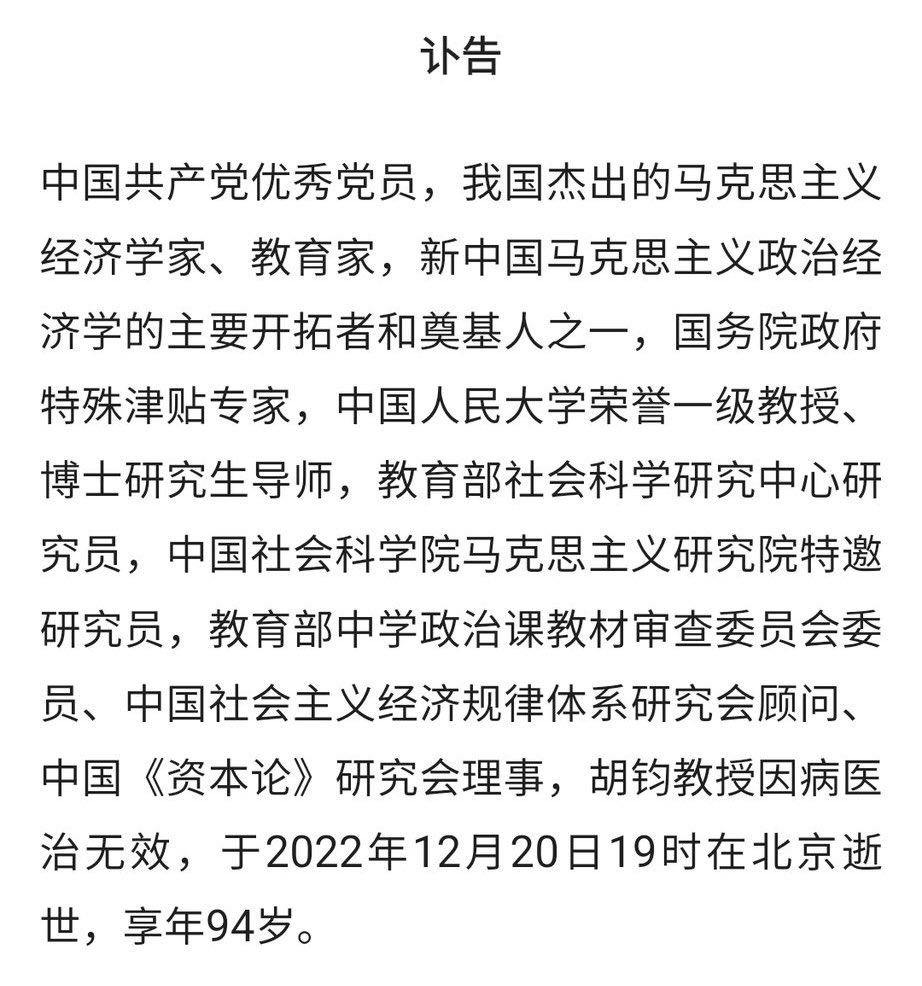 讣告

中国共产党优秀党员，我国杰出的马克思主义经济学家、教育家，新中国马克思主义政治经济学的主要开拓者和奠基人之一，国务院政府特殊津贴专家，中国人民大学荣誉一级教授、博士研究生导师，教育部社会科学研究中心研究员，中国社会科学院马克思主义研究院特邀研究员，教育部中学政治课教材审查委员会委员、中国社会主义经济规律体系研究会顾问、中国《资本论》研究会理事，胡钧教授因病医治无效，于2022年12月20日19时在北京逝世，享年94岁。